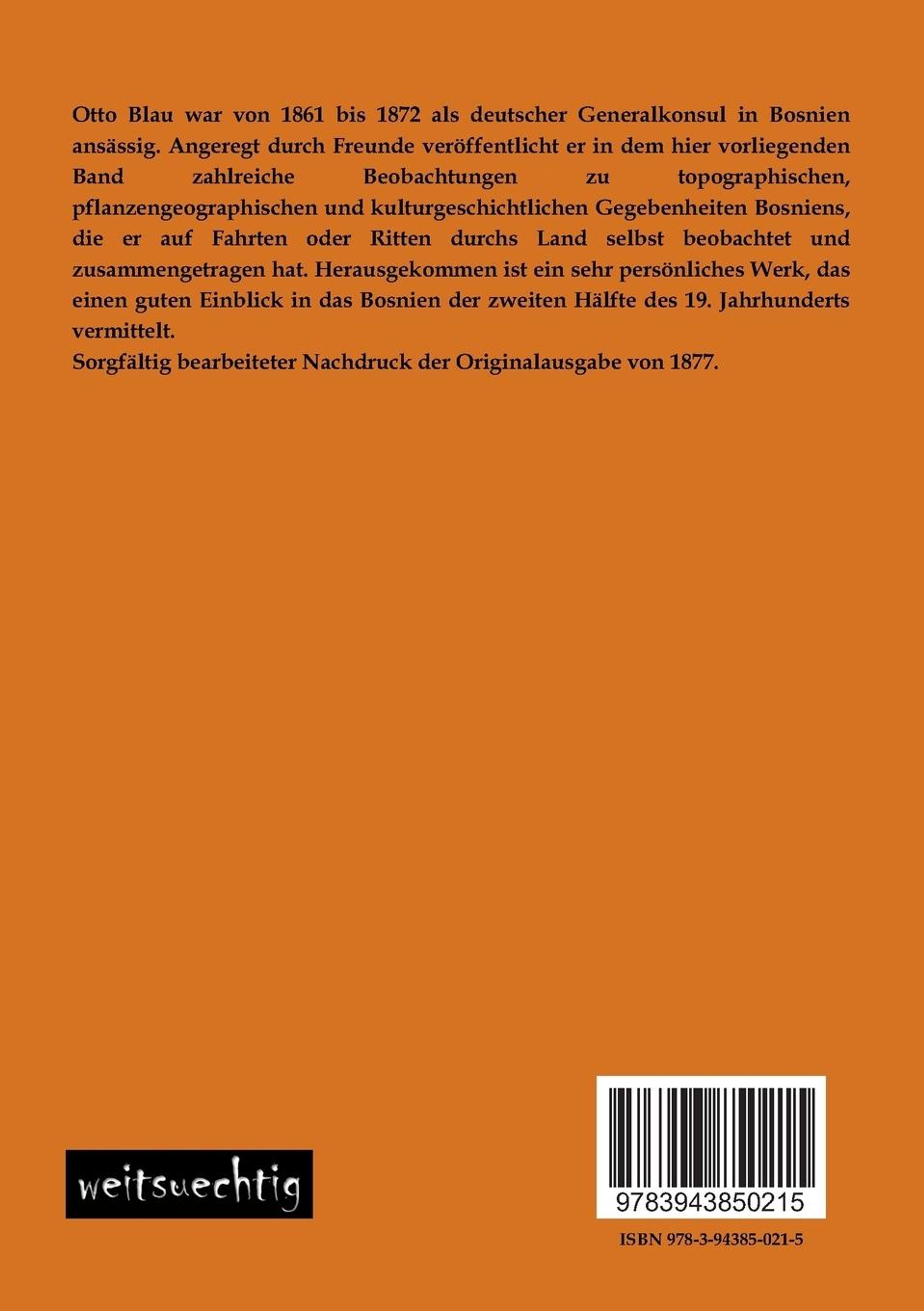 Otto Blau war von 1861 bis 1872 als deutscher Generalkonsul in Bosnien ansässig. Angeregt durch Freunde veröffentlicht er in dem hier vorliegenden Band zahlreiche Beobachtungen zu topographischen, pflanzengeographischen und kulturgeschichtlichen Gegebenheiten Bosniens, die er auf Fahrten oder Ritten durchs Land selbst beobachtet und zusammengetragen hat. Herausgekommen ist ein sehr persönliches Werk, das einen guten Einblick in das Bosnien der zweiten Hälfte des 19. Jahrhunderts vermittelt.
Sorgfältig bearbeiteter Nachdruck der Originalausgabe von 1877.

weitsuechtig

9783943850215

ISBN 978-3-94385-021-5